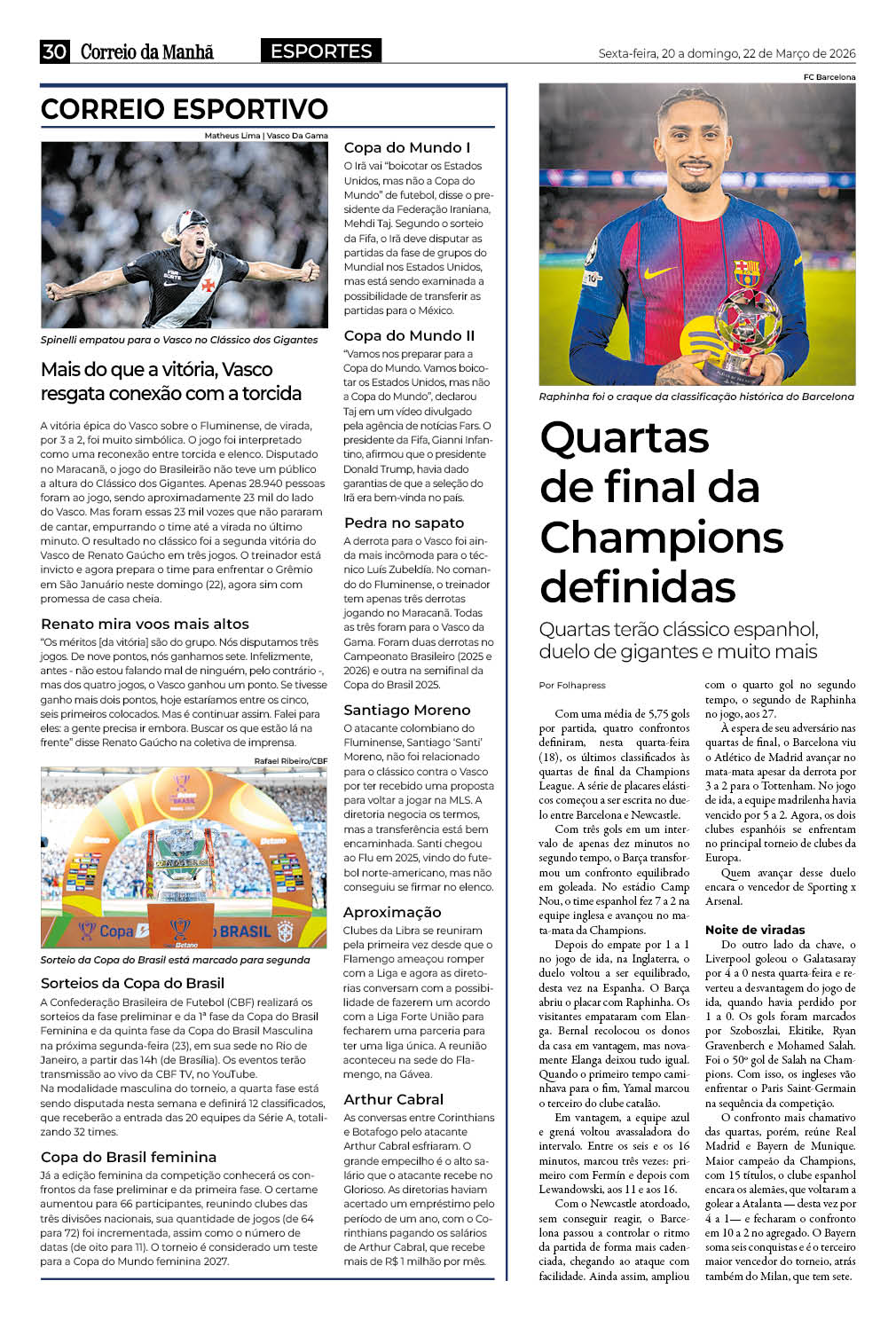 30 Correio da Manhã ESPORTES Sexta-feira, 20 a domingo, 22 de Março de 2026

CORREIO ESPORTIVO

Matheus Lima | Vasco Da Gama

Spinelli empatou para o Vasco no Clássico dos Gigantes

Mais do que a vitória, Vasco resgata conexão com a torcida

A vitória épica do Vasco sobre o Fluminense, de virada, por 3 a 2, foi muito simbólica. O jogo foi interpretado como uma reconexão entre torcida e elenco. Disputado no Maracanã, o jogo do Brasileirão não teve um público a altura do Clássico dos Gigantes. Apenas 28.940 pessoas foram ao jogo, sendo aproximadamente 23 mil do lado do Vasco. Mas foram essas 23 mil vozes que não pararam de cantar, empurrando o time até a virada no último minuto. O resultado no clássico foi a segunda vitória do Vasco de Renato Gaúcho em três jogos. O treinador está invicto e agora prepara o time para enfrentar o Grêmio em São Januário neste domingo (22), agora sim com promessa de casa cheia.

Renato mira voos mais altos

"Os méritos [da vitória] são do grupo. Nós disputamos três jogos. De nove pontos, nós ganhamos sete. Infelizmente, antes - não estou falando mal de ninguém, pelo contrário -, mas dos quatro jogos, o Vasco ganhou um ponto. Se tivesse ganho mais dois pontos, hoje estaríamos entre os cinco, seis primeiros colocados. Mas é continuar assim. Falei para eles: a gente precisa ir embora. Buscar os que estão lá na frente" disse Renato Gaúcho na coletiva de imprensa.

Rafael Ribeiro/CBF

Sorteio da Copa do Brasil está marcado para segunda

Sorteios da Copa do Brasil

A Confederação Brasileira de Futebol (CBF) realizará os sorteios da fase preliminar e da 1ª fase da Copa do Brasil Feminina e da quinta fase da Copa do Brasil Masculina na próxima segunda-feira (23), em sua sede no Rio de Janeiro, a partir das 14h (de Brasília). Os eventos terão transmissão ao vivo da CBF TV, no YouTube.
Na modalidade masculina do torneio, a quarta fase está sendo disputada nesta semana e definirá 12 classificados, que receberão a entrada das 20 equipes da Série A, totalizando 32 times.

Copa do Brasil feminina

Já a edição feminina da competição conhecerá os confrontos da fase preliminar e da primeira fase. O certame aumentou para 66 participantes, reunindo clubes das três divisões nacionais, sua quantidade de jogos (de 64 para 72) foi incrementada, assim como o número de datas (de oito para 11). O torneio é considerado um teste para a Copa do Mundo feminina 2027.

Copa do Mundo I

O Irã vai "boicotar os Estados Unidos, mas não a Copa do Mundo" de futebol, disse o presidente da Federação Iraniana, Mehdi Taj. Segundo o sorteio da Fifa, o Irã deve disputar as partidas da fase de grupos do Mundial nos Estados Unidos, mas está sendo examinada a possibilidade de transferir as partidas para o México.

Copa do Mundo II

"Vamos nos preparar para a Copa do Mundo. Vamos boicotar os Estados Unidos, mas não a Copa do Mundo", declarou Taj em um vídeo divulgado pela agência de notícias Fars. O presidente da Fifa, Gianni Infantino, afirmou que o presidente Donald Trump, havia dado garantias de que a seleção do Irã era bem-vinda no país.

Pedra no sapato

A derrota para o Vasco foi ainda mais incômoda para o técnico Luís Zubeldía. No comando do Fluminense, o treinador tem apenas três derrotas jogando no Maracanã. Todas as três foram para o Vasco da Gama. Foram duas derrotas no Campeonato Brasileiro (2025 e 2026) e outra na semifinal da Copa do Brasil 2025.

Santiago Moreno

O atacante colombiano do Fluminense, Santiago 'Santi' Moreno, não foi relacionado para o clássico contra o Vasco por ter recebido uma proposta para voltar a jogar na MLS. A diretoria negocia os termos, mas a transferência está bem encaminhada. Santi chegou ao Flu em 2025, vindo do futebol norte-americano, mas não conseguiu se firmar no elenco.

Aproximação

Clubes da Libra se reuniram pela primeira vez desde que o Flamengo ameaçou romper com a Liga e agora as diretorias conversam com a possibilidade de fazerem um acordo com a Liga Forte União para fecharem uma parceria para ter uma liga única. A reunião aconteceu na sede do Flamengo, na Gávea.

Arthur Cabral

As conversas entre Corinthians e Botafogo pelo atacante Arthur Cabral esfriaram. O grande empecilho é o alto salário que o atacante recebe no Glorioso. As diretorias haviam acertado um empréstimo pelo período de um ano, com o Corinthians pagando os salários de Arthur Cabral, que recebe mais de R$ 1 milhão por mês.

FC Barcelona

Raphinha foi o craque da classificação histórica do Barcelona

Quartas de final da Champions definidas

Quartas terão clássico espanhol, duelo de gigantes e muito mais

Por Folhapress

Com uma média de 5,75 gols por partida, quatro confrontos definiram, nesta quarta-feira (18), os últimos classificados às quartas de final da Champions League. A série de placares elásticos começou a ser escrita no duelo entre Barcelona e Newcastle.

Com três gols em um intervalo de apenas dez minutos no segundo tempo, o Barça transformou um confronto equilibrado em goleada. No estádio Camp Nou, o time espanhol fez 7 a 2 na equipe inglesa e avançou no mata-mata da Champions.

Depois do empate por 1 a 1 no jogo de ida, na Inglaterra, o duelo voltou a ser equilibrado, desta vez na Espanha. O Barça abriu o placar com Raphinha. Os visitantes empataram com Elanga. Bernal recolocou os donos da casa em vantagem, mas novamente Elanga deixou tudo igual. Quando o primeiro tempo caminhava para o fim, Yamal marcou o terceiro do clube catalão.

Em vantagem, a equipe azul e grená voltou avassaladora do intervalo. Entre os seis e os 16 minutos, marcou três vezes: primeiro com Fermín e depois com Lewandowski, aos 11 e aos 16.

Com o Newcastle atordoado, sem conseguir reagir, o Barcelona passou a controlar o ritmo da partida de forma mais cadenciada, chegando ao ataque com facilidade. Ainda assim, ampliou com o quarto gol no segundo tempo, o segundo de Raphinha no jogo, aos 27.

À espera de seu adversário nas quartas de final, o Barcelona viu o Atlético de Madrid avançar no mata-mata apesar da derrota por 3 a 2 para o Tottenham. No jogo de ida, a equipe madrilenha havia vencido por 5 a 2. Agora, os dois clubes espanhóis se enfrentam no principal torneio de clubes da Europa.

Quem avançar desse duelo encara o vencedor de Sporting x Arsenal.

Noite de viradas

Do outro lado da chave, o Liverpool goleou o Galatasaray por 4 a 0 nesta quarta-feira e reverteu a desvantagem do jogo de ida, quando havia perdido por 1 a 0. Os gols foram marcados por Szoboszlai, Ekitike, Ryan Gravenberch e Mohamed Salah. Foi o 50º gol de Salah na Champions. Com isso, os ingleses vão enfrentar o Paris Saint-Germain na sequência da competição.

O confronto mais chamativo das quartas, porém, reúne Real Madrid e Bayern de Munique. Maior campeão da Champions, com 15 títulos, o clube espanhol encara os alemães, que voltaram a golear a Atalanta — desta vez por 4 a 1— e fecharam o confronto em 10 a 2 no agregado. O Bayern soma seis conquistas e é o terceiro maior vencedor do torneio, atrás também do Milan, que tem sete.